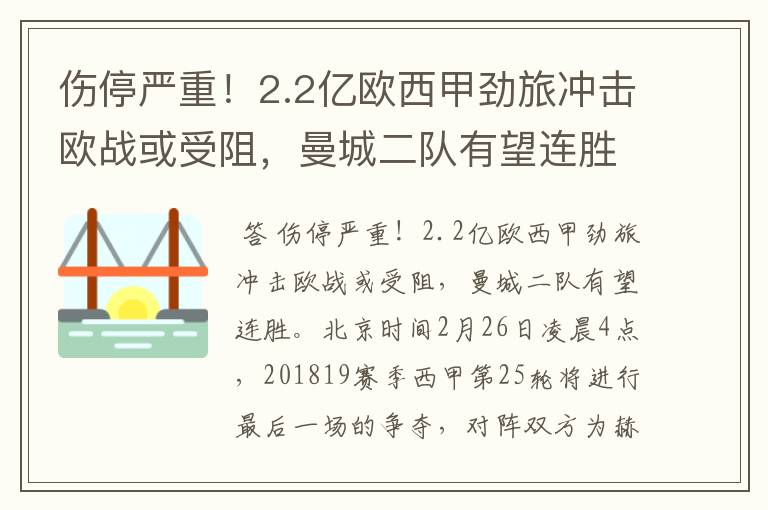 伤停严重！2.2亿欧西甲劲旅冲击欧战或受阻，曼城二队有望连胜

答 伤停严重！2.2亿欧西甲劲旅冲击欧战或受阻，曼城二队有望连胜。北京时间2月26日凌晨4点，201819赛季西甲第25轮将进行最后一场的争夺，对阵双方为赫